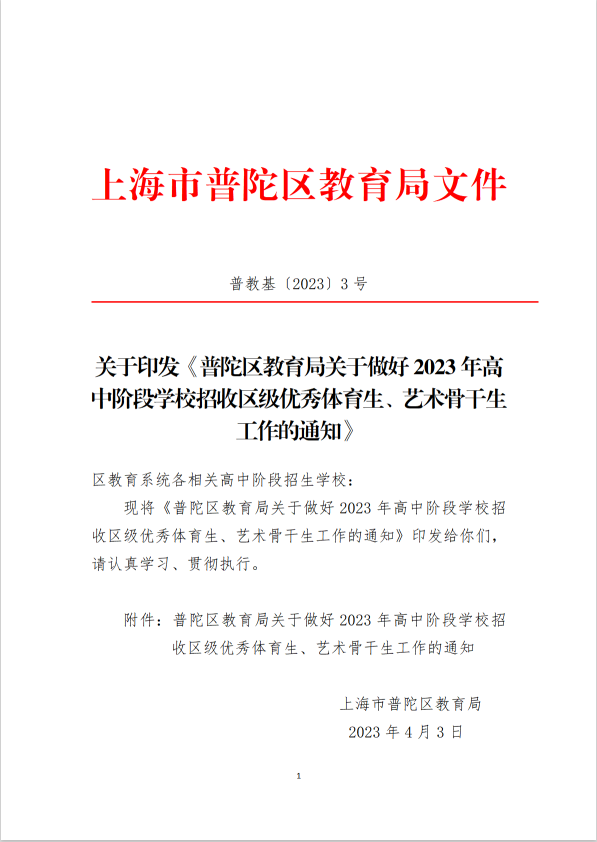 上海市普陀区教育局文件

普教基〔2023〕3号

关于印发《普陀区教育局关于做好2023年高中阶段学校招收区级优秀体育生、艺术骨干生工作的通知》

区教育系统各相关高中阶段招生学校：

现将《普陀区教育局关于做好2023年高中阶段学校招收区级优秀体育生、艺术骨干生工作的通知》印发给你们，请认真学习、贯彻执行。

附件：普陀区教育局关于做好2023年高中阶段学校招收区级优秀体育生、艺术骨干生工作的通知

上海市普陀区教育局
2023年4月3日

1